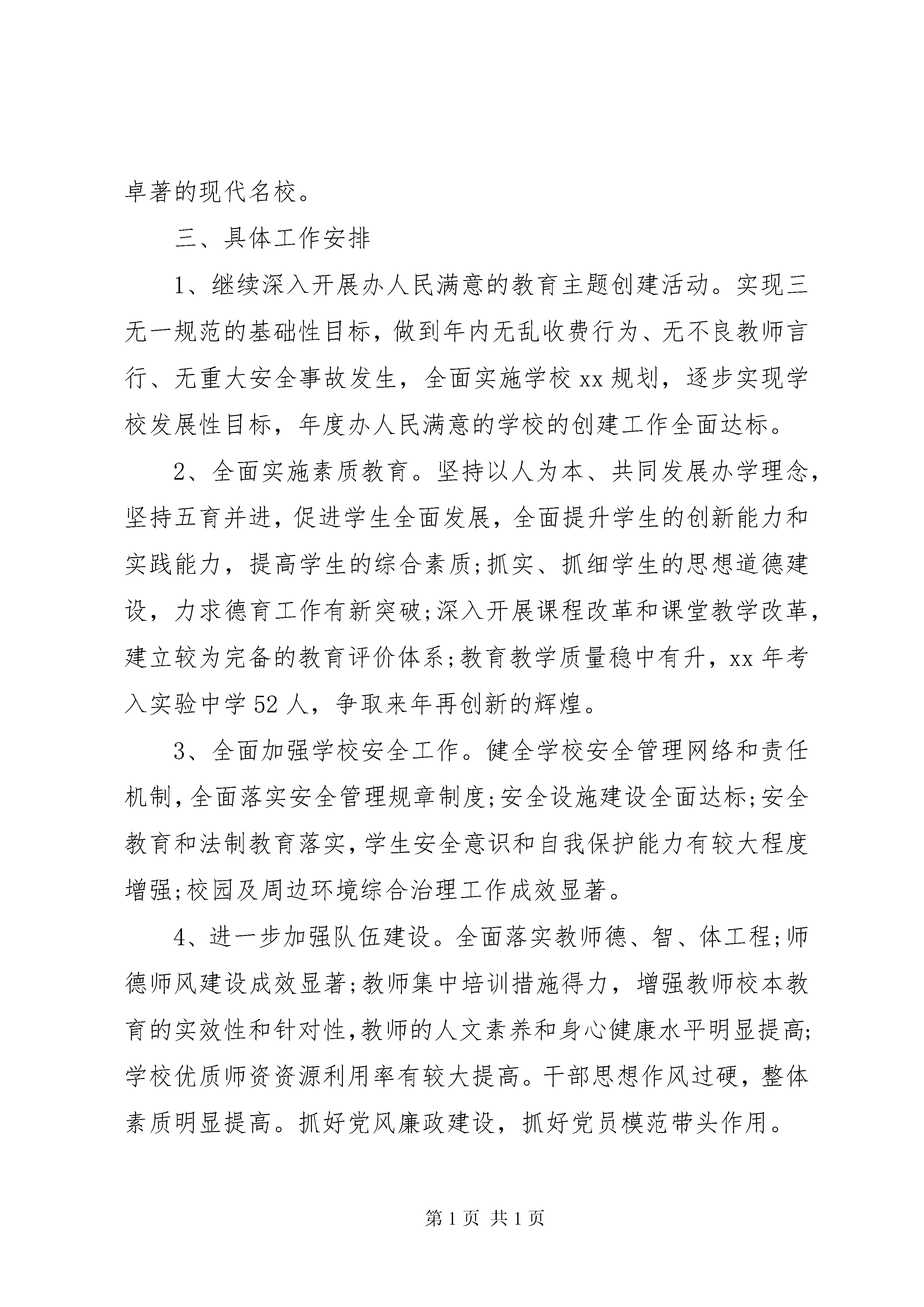 卓著的现代名校。

三、具体工作安排

1、继续深入开展办人民满意的教育主题创建活动。实现三无一规范的基础性目标，做到年内无乱收费行为、无不良教师言行、无重大安全事故发生，全面实施学校xx规划，逐步实现学校发展性目标，年度办人民满意的学校的创建工作全面达标。

2、全面实施素质教育。坚持以人为本、共同发展办学理念，坚持五育并进，促进学生全面发展，全面提升学生的创新能力和实践能力，提高学生的综合素质;抓实、抓细学生的思想道德建设，力求德育工作有新突破;深入开展课程改革和课堂教学改革，建立较为完备的教育评价体系;教育教学质量稳中有升，xx年考入实验中学52人，争取来年再创新的辉煌。

3、全面加强学校安全工作。健全学校安全管理网络和责任机制，全面落实安全管理规章制度;安全设施建设全面达标;安全教育和法制教育落实，学生安全意识和自我保护能力有较大程度增强;校园及周边环境综合治理工作成效显著。

4、进一步加强队伍建设。全面落实教师德、智、体工程;师德师风建设成效显著;教师集中培训措施得力，增强教师校本教育的实效性和针对性，教师的人文素养和身心健康水平明显提高;学校优质师资资源利用率有较大提高。干部思想作风过硬，整体素质明显提高。抓好党风廉政建设，抓好党员模范带头作用。

第1页 共1页